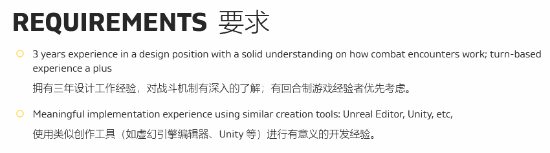 REQUIREMENTS 要求

3 years experience in a design position with a solid understanding on how combat encounters work; turn-based experience a plus

拥有三年设计工作经验，对战斗机制有深入的了解；有回合制游戏经验者优先考虑。

Meaningful implementation experience using similar creation tools: Unreal Editor, Unity, etc,

使用类似创作工具（如虚幻引擎编辑器、Unity 等）进行有意义的开发经验。